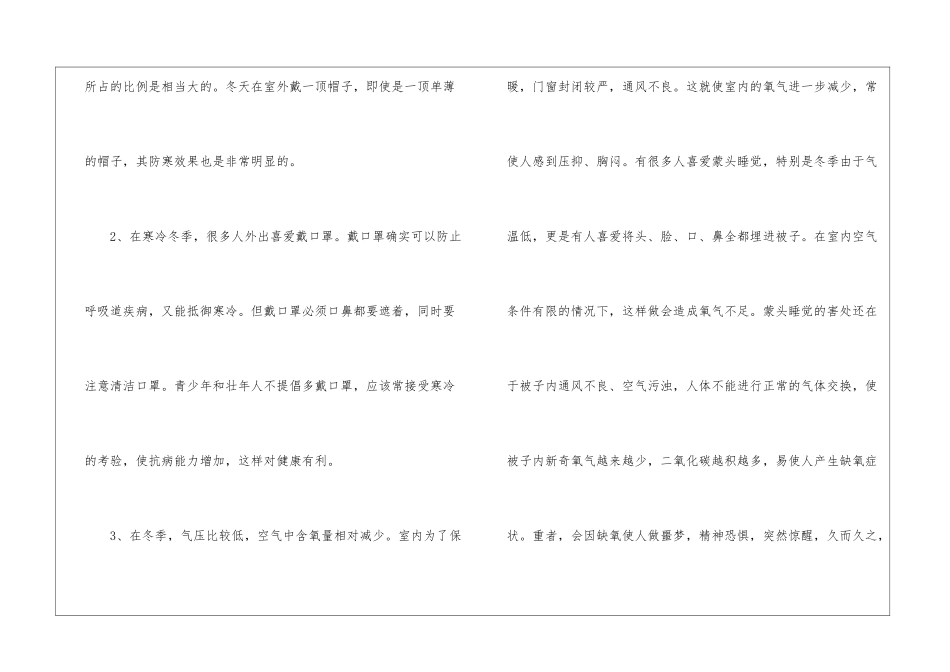 所占的比例是相当大的。冬天在室外戴一顶帽子，即使是一顶单薄的帽子，其防寒效果也是非常明显的。

2、在寒冷冬季，很多人外出喜爱戴口罩。戴口罩确实可以防止呼吸道疾病，又能抵御寒冷。但戴口罩必须口鼻都要遮着，同时要注意清洁口罩。青少年和壮年人不提倡多戴口罩，应该常接受寒冷的考验，使抗病能力增加，这样对健康有利。

3、在冬季，气压比较低，空气中含氧量相对减少。室内为了保暖，门窗封闭较严，通风不良。这就使室内的氧气进一步减少，常使人感到压抑、胸闷。有很多人喜爱蒙头睡觉，特别是冬季由于气温低，更是有人喜爱将头、脸、口、鼻全都埋进被子。在室内空气条件有限的情况下，这样做会造成氧气不足。蒙头睡觉的害处还在于被子内通风不良、空气污浊，人体不能进行正常的气体交换，使被子内新奇氧气越来越少，二氧化碳越积越多，易使人产生缺氧症状。重者，会因缺氧使人做噩梦，精神恐惧，突然惊醒，久而久之，